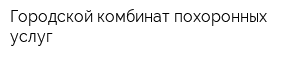 Городской комбинат похоронных услуг